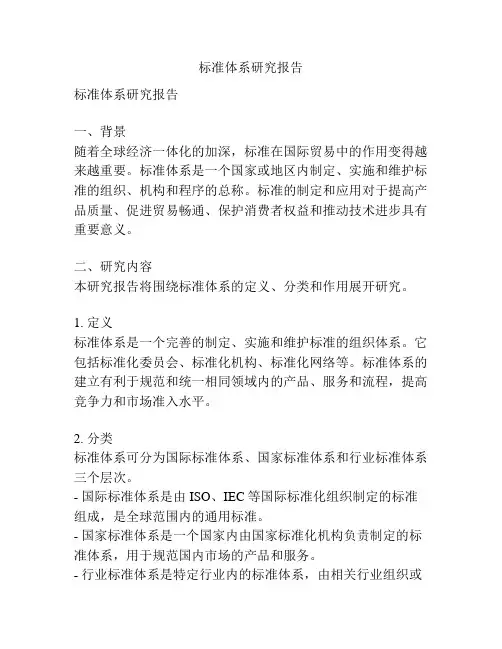 标准体系研究报告

标准体系研究报告

一、背景
随着全球经济一体化的加深，标准在国际贸易中的作用变得越来越重要。标准体系是一个国家或地区内制定、实施和维护标准的组织、机构和程序的总称。标准的制定和应用对于提高产品质量、促进贸易畅通、保护消费者权益和推动技术进步具有重要意义。

二、研究内容
本研究报告将围绕标准体系的定义、分类和作用展开研究。

1. 定义
标准体系是一个完善的制定、实施和维护标准的组织体系。它包括标准化委员会、标准化机构、标准化网络等。标准体系的建立有利于规范和统一相同领域内的产品、服务和流程，提高竞争力和市场准入水平。

2. 分类
标准体系可分为国际标准体系、国家标准体系和行业标准体系三个层次。
- 国际标准体系是由 ISO、IEC 等国际标准化组织制定的标准组成，是全球范围内的通用标准。
- 国家标准体系是一个国家内由国家标准化机构负责制定的标准体系，用于规范国内市场的产品和服务。
- 行业标准体系是特定行业内的标准体系，由相关行业组织或